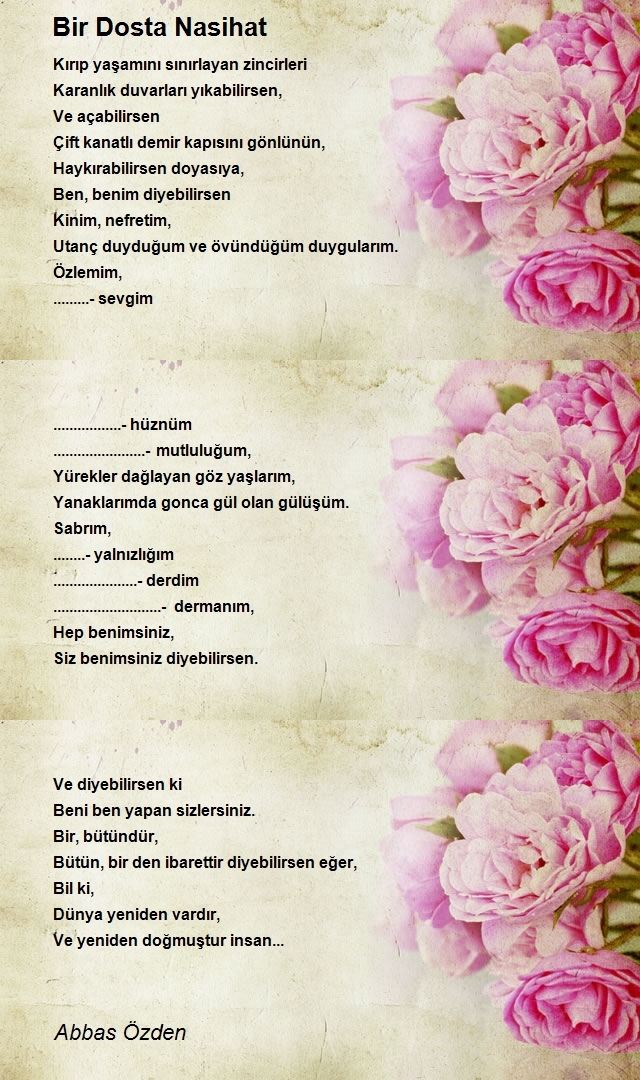 Bir Dosta Nasihat

Kırıp yaşamını sınırlayan zincirleri
Karanlık duvarları yıkabilirsen,
Ve açabilirsen
Çift kanatlı demir kapısını gönlünün,
Haykırabilirsen doyasıya,
Ben, benim diyebilirsen
Kinim, nefretim,
Utanç duyduğum ve övündüğüm duygularım.
Özlemim,
.........- sevgim

.................- hüznüm
.......................- mutluluğum,
Yürekler dağlayan göz yaşlarım,
Yanaklarımda gonca gül olan gülüşüm.
Sabrım,
........- yalnızlığım
.....................- derdim
...........................- dermanım,
Hep benimsiniz,
Siz benimsiniz diyebilirsen.

Ve diyebilirsen ki
Beni ben yapan sizlersiniz.
Bir, bütündür,
Bütün, bir den ibarettir diyebilirsen eğer,
Bil ki,
Dünya yeniden vardır,
Ve yeniden doğmuştur insan...

Abbas Özden